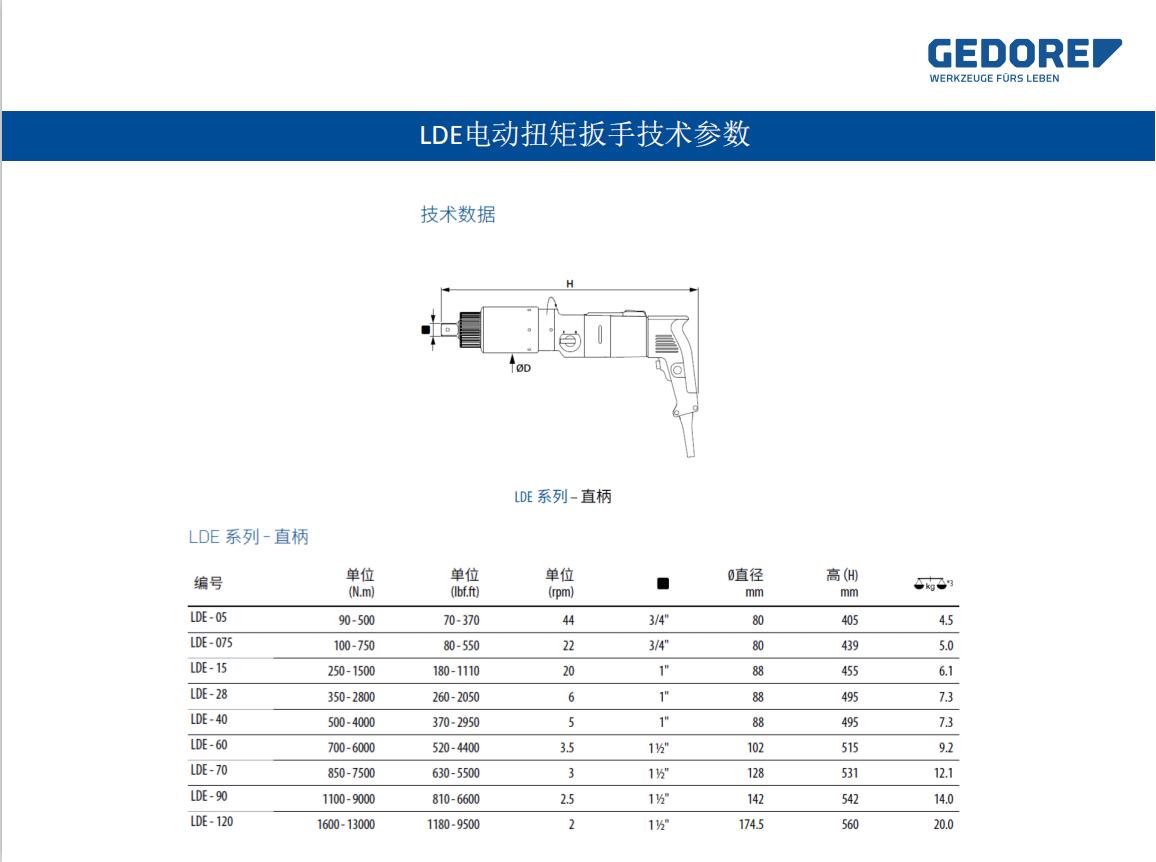 GEDORE
WERKZEUGE FÜRS LEBEN

LDE电动扭矩扳手技术参数

技术数据

H

ØD

LDE 系列 – 直柄

LDE 系列 – 直柄

| 编号 | 单位 (N.m) | 单位 (lbf.ft) | 单位 (rpm) | ■ | Ø直径 mm | 高 (H) mm | kg *3 |
|---|---|---|---|---|---|---|---|
| LDE - 05 | 90 - 500 | 70 - 370 | 44 | 3/4" | 80 | 405 | 4.5 |
| LDE - 075 | 100 - 750 | 80 - 550 | 22 | 3/4" | 80 | 439 | 5.0 |
| LDE - 15 | 250 - 1500 | 180 - 1110 | 20 | 1" | 88 | 455 | 6.1 |
| LDE - 28 | 350 - 2800 | 260 - 2050 | 6 | 1" | 88 | 495 | 7.3 |
| LDE - 40 | 500 - 4000 | 370 - 2950 | 5 | 1" | 88 | 495 | 7.3 |
| LDE - 60 | 700 - 6000 | 520 - 4400 | 3.5 | 1½" | 102 | 515 | 9.2 |
| LDE - 70 | 850 - 7500 | 630 - 5500 | 3 | 1½" | 128 | 531 | 12.1 |
| LDE - 90 | 1100 - 9000 | 810 - 6600 | 2.5 | 1½" | 142 | 542 | 14.0 |
| LDE - 120 | 1600 - 13000 | 1180 - 9500 | 2 | 1½" | 174.5 | 560 | 20.0 |